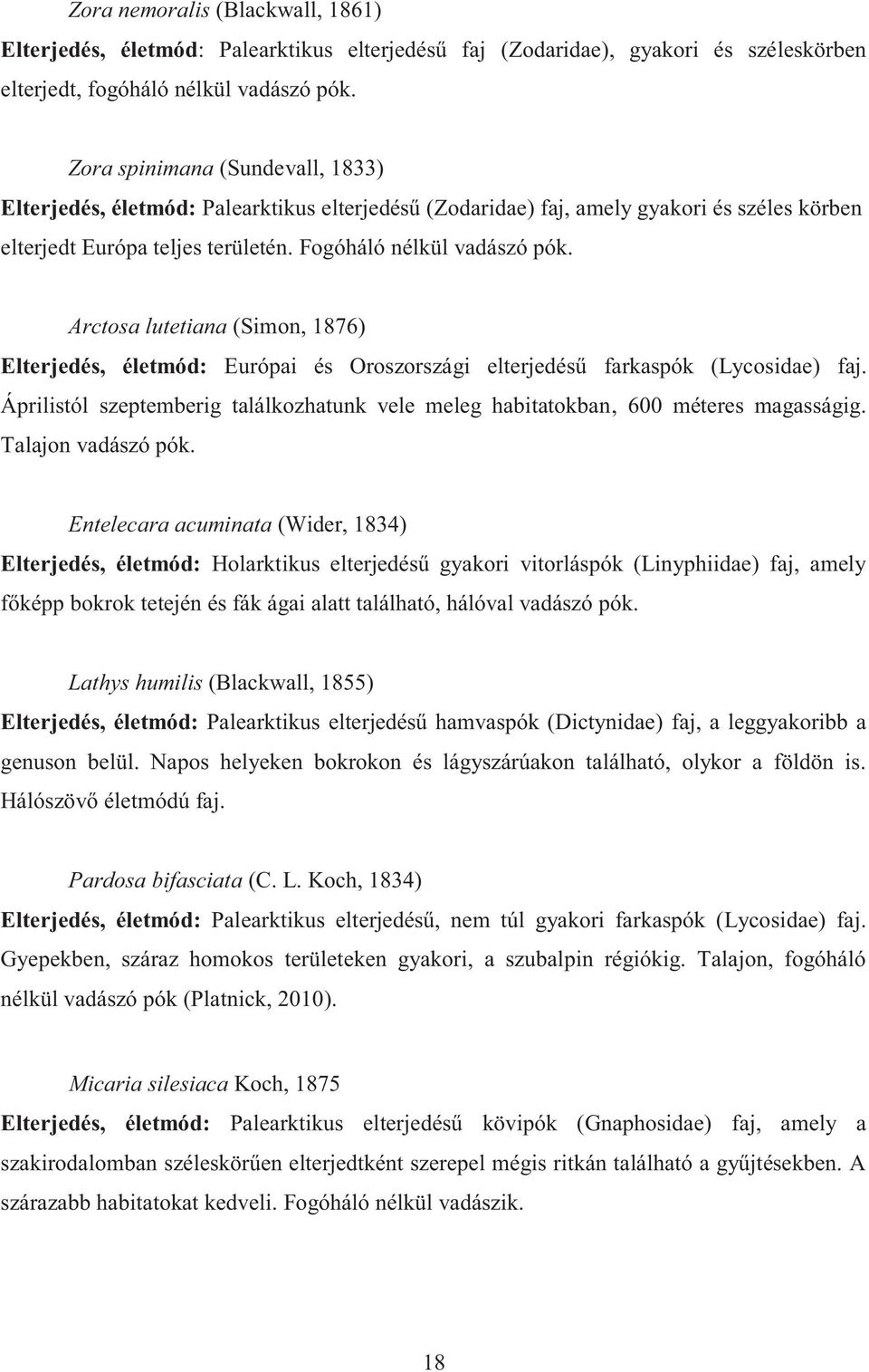 Zora nemoralis (Blackwall, 1861)

Elterjedés, életmód: Palearktikus elterjedésű faj (Zodaridae), gyakori és széleskörben elterjedt, fogóháló nélkül vadászó pók.

Zora spinimana (Sundevall, 1833)

Elterjedés, életmód: Palearktikus elterjedésű (Zodaridae) faj, amely gyakori és széles körben elterjedt Európa teljes területén. Fogóháló nélkül vadászó pók.

Arctosa lutetiana (Simon, 1876)

Elterjedés, életmód: Európai és Oroszországi elterjedésű farkaspók (Lycosidae) faj. Áprilistól szeptemberig találkozhatunk vele meleg habitatokban, 600 méteres magasságig. Talajon vadászó pók.

Entelecara acuminata (Wider, 1834)

Elterjedés, életmód: Holarktikus elterjedésű gyakori vitorláspók (Linyphiidae) faj, amely főképp bokrok tetején és fák ágai alatt található, hálóval vadászó pók.

Lathys humilis (Blackwall, 1855)

Elterjedés, életmód: Palearktikus elterjedésű hamvaspók (Dictynidae) faj, a leggyakoribb a genuson belül. Napos helyeken bokrokon és lágyszárúakon található, olykor a földön is. Hálószövő életmódú faj.

Pardosa bifasciata (C. L. Koch, 1834)

Elterjedés, életmód: Palearktikus elterjedésű, nem túl gyakori farkaspók (Lycosidae) faj. Gyepekben, száraz homokos területeken gyakori, a szubalpin régiókig. Talajon, fogóháló nélkül vadászó pók (Platnick, 2010).

Micaria silesiaca Koch, 1875

Elterjedés, életmód: Palearktikus elterjedésű kövipók (Gnaphosidae) faj, amely a szakirodalomban széleskörűen elterjedtként szerepel mégis ritkán található a gyűjtésekben. A szárazabb habitatokat kedveli. Fogóháló nélkül vadászik.

18